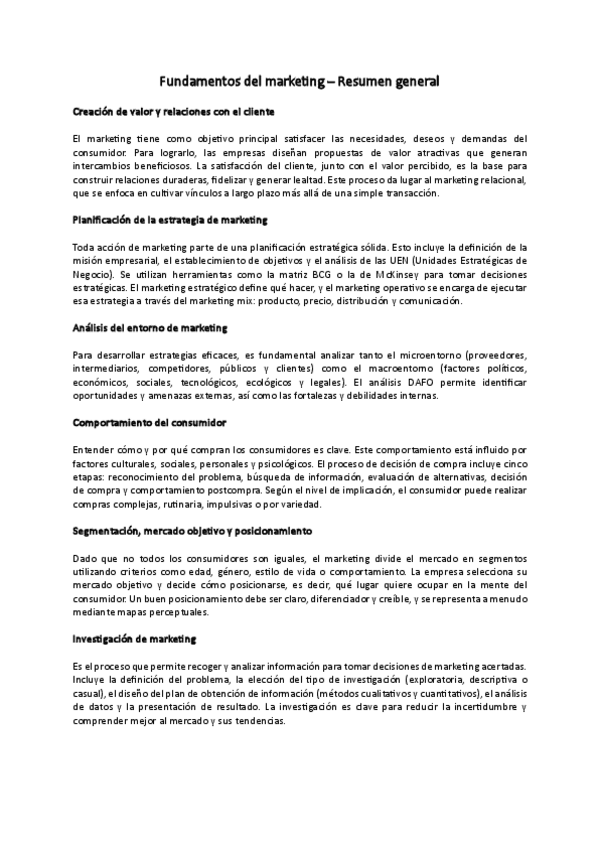 Fundamentos del marketing – Resumen general

Creación de valor y relaciones con el cliente

El marketing tiene como objetivo principal satisfacer las necesidades, deseos y demandas del consumidor. Para lograrlo, las empresas diseñan propuestas de valor atractivas que generan intercambios beneficiosos. La satisfacción del cliente, junto con el valor percibido, es la base para construir relaciones duraderas, fidelizar y generar lealtad. Este proceso da lugar al marketing relacional, que se enfoca en cultivar vínculos a largo plazo más allá de una simple transacción.

Planificación de la estrategia de marketing

Toda acción de marketing parte de una planificación estratégica sólida. Esto incluye la definición de la misión empresarial, el establecimiento de objetivos y el análisis de las UEN (Unidades Estratégicas de Negocio). Se utilizan herramientas como la matriz BCG o la de McKinsey para tomar decisiones estratégicas. El marketing estratégico define qué hacer, y el marketing operativo se encarga de ejecutar esa estrategia a través del marketing mix: producto, precio, distribución y comunicación.

Análisis del entorno de marketing

Para desarrollar estrategias eficaces, es fundamental analizar tanto el microentorno (proveedores, intermediarios, competidores, públicos y clientes) como el macroentorno (factores políticos, económicos, sociales, tecnológicos, ecológicos y legales). El análisis DAFO permite identificar oportunidades y amenazas externas, así como las fortalezas y debilidades internas.

Comportamiento del consumidor

Entender cómo y por qué compran los consumidores es clave. Este comportamiento está influido por factores culturales, sociales, personales y psicológicos. El proceso de decisión de compra incluye cinco etapas: reconocimiento del problema, búsqueda de información, evaluación de alternativas, decisión de compra y comportamiento postcompra. Según el nivel de implicación, el consumidor puede realizar compras complejas, rutinaria, impulsivas o por variedad.

Segmentación, mercado objetivo y posicionamiento

Dado que no todos los consumidores son iguales, el marketing divide el mercado en segmentos utilizando criterios como edad, género, estilo de vida o comportamiento. La empresa selecciona su mercado objetivo y decide cómo posicionarse, es decir, qué lugar quiere ocupar en la mente del consumidor. Un buen posicionamiento debe ser claro, diferenciador y creíble, y se representa a menudo mediante mapas perceptuales.

Investigación de marketing

Es el proceso que permite recoger y analizar información para tomar decisiones de marketing acertadas. Incluye la definición del problema, la elección del tipo de investigación (exploratoria, descriptiva o casual), el diseño del plan de obtención de información (métodos cualitativos y cuantitativos), el análisis de datos y la presentación de resultado. La investigación es clave para reducir la incertidumbre y comprender mejor al mercado y sus tendencias.